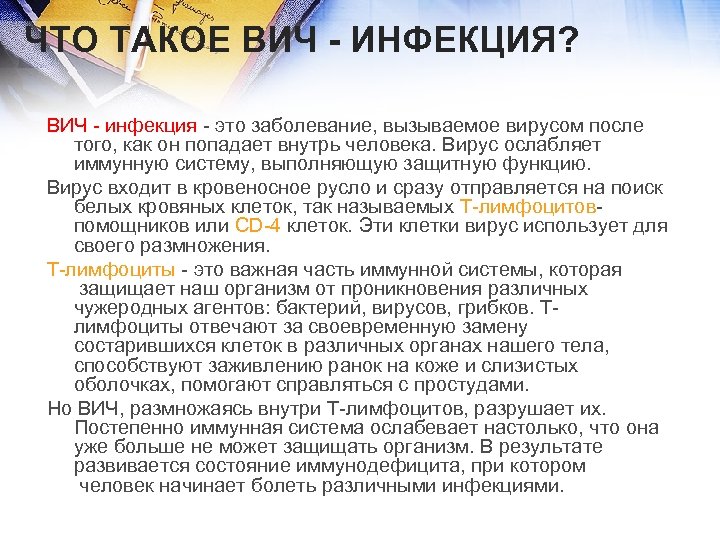 ЧТО ТАКОЕ ВИЧ - ИНФЕКЦИЯ?

ВИЧ - инфекция - это заболевание, вызываемое вирусом после того, как он попадает внутрь человека. Вирус ослабляет иммунную систему, выполняющую защитную функцию.

Вирус входит в кровеносное русло и сразу отправляется на поиск белых кровяных клеток, так называемых Т-лимфоцитов-помощников или CD-4 клеток. Эти клетки вирус использует для своего размножения.

Т-лимфоциты - это важная часть иммунной системы, которая защищает наш организм от проникновения различных чужеродных агентов: бактерий, вирусов, грибков. Т-лимфоциты отвечают за своевременную замену состарившихся клеток в различных органах нашего тела, способствуют заживлению ранок на коже и слизистых оболочках, помогают справляться с простудами.

Но ВИЧ, размножаясь внутри Т-лимфоцитов, разрушает их. Постепенно иммунная система ослабевает настолько, что она уже больше не может защищать организм. В результате развивается состояние иммунодефицита, при котором человек начинает болеть различными инфекциями.